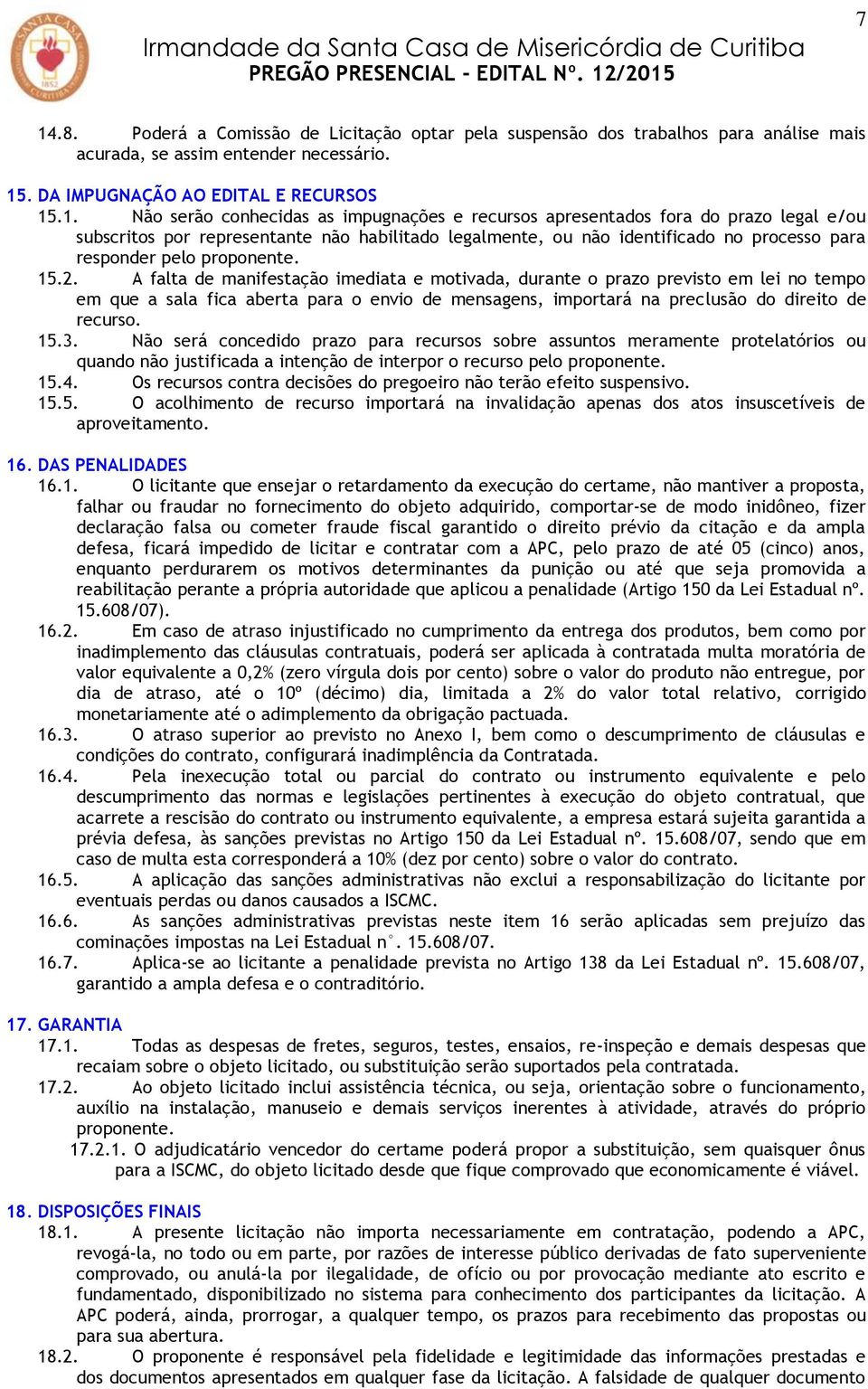 7

SANTA CASA 1852 CURITIBA

Irmandade da Santa Casa de Misericórdia de Curitiba
PREGÃO PRESENCIAL - EDITAL Nº. 12/2015

14.8. Poderá a Comissão de Licitação optar pela suspensão dos trabalhos para análise mais acurada, se assim entender necessário.

15. DA IMPUGNAÇÃO AO EDITAL E RECURSOS
15.1. Não serão conhecidas as impugnações e recursos apresentados fora do prazo legal e/ou subscritos por representante não habilitado legalmente, ou não identificado no processo para responder pelo proponente.
15.2. A falta de manifestação imediata e motivada, durante o prazo previsto em lei no tempo em que a sala fica aberta para o envio de mensagens, importará na preclusão do direito de recurso.
15.3. Não será concedido prazo para recursos sobre assuntos meramente protelatórios ou quando não justificada a intenção de interpor o recurso pelo proponente.
15.4. Os recursos contra decisões do pregoeiro não terão efeito suspensivo.
15.5. O acolhimento de recurso importará na invalidação apenas dos atos insuscetíveis de aproveitamento.

16. DAS PENALIDADES
16.1. O licitante que ensejar o retardamento da execução do certame, não mantiver a proposta, falhar ou fraudar no fornecimento do objeto adquirido, comportar-se de modo inidôneo, fizer declaração falsa ou cometer fraude fiscal garantido o direito prévio da citação e da ampla defesa, ficará impedido de licitar e contratar com a APC, pelo prazo de até 05 (cinco) anos, enquanto perdurarem os motivos determinantes da punição ou até que seja promovida a reabilitação perante a própria autoridade que aplicou a penalidade (Artigo 150 da Lei Estadual nº. 15.608/07).
16.2. Em caso de atraso injustificado no cumprimento da entrega dos produtos, bem como por inadimplemento das cláusulas contratuais, poderá ser aplicada à contratada multa moratória de valor equivalente a 0,2% (zero vírgula dois por cento) sobre o valor do produto não entregue, por dia de atraso, até o 10º (décimo) dia, limitada a 2% do valor total relativo, corrigido monetariamente até o adimplemento da obrigação pactuada.
16.3. O atraso superior ao previsto no Anexo I, bem como o descumprimento de cláusulas e condições do contrato, configurará inadimplência da Contratada.
16.4. Pela inexecução total ou parcial do contrato ou instrumento equivalente e pelo descumprimento das normas e legislações pertinentes à execução do objeto contratual, que acarrete a rescisão do contrato ou instrumento equivalente, a empresa estará sujeita garantida a prévia defesa, às sanções previstas no Artigo 150 da Lei Estadual nº. 15.608/07, sendo que em caso de multa esta corresponderá a 10% (dez por cento) sobre o valor do contrato.
16.5. A aplicação das sanções administrativas não exclui a responsabilização do licitante por eventuais perdas ou danos causados a ISCMC.
16.6. As sanções administrativas previstas neste item 16 serão aplicadas sem prejuízo das cominações impostas na Lei Estadual n°. 15.608/07.
16.7. Aplica-se ao licitante a penalidade prevista no Artigo 138 da Lei Estadual nº. 15.608/07, garantido a ampla defesa e o contraditório.

17. GARANTIA
17.1. Todas as despesas de fretes, seguros, testes, ensaios, re-inspeção e demais despesas que recaiam sobre o objeto licitado, ou substituição serão suportados pela contratada.
17.2. Ao objeto licitado inclui assistência técnica, ou seja, orientação sobre o funcionamento, auxílio na instalação, manuseio e demais serviços inerentes à atividade, através do próprio proponente.
17.2.1. O adjudicatário vencedor do certame poderá propor a substituição, sem quaisquer ônus para a ISCMC, do objeto licitado desde que fique comprovado que economicamente é viável.

18. DISPOSIÇÕES FINAIS
18.1. A presente licitação não importa necessariamente em contratação, podendo a APC, revogá-la, no todo ou em parte, por razões de interesse público derivadas de fato superveniente comprovado, ou anulá-la por ilegalidade, de ofício ou por provocação mediante ato escrito e fundamentado, disponibilizado no sistema para conhecimento dos participantes da licitação. A APC poderá, ainda, prorrogar, a qualquer tempo, os prazos para recebimento das propostas ou para sua abertura.
18.2. O proponente é responsável pela fidelidade e legitimidade das informações prestadas e dos documentos apresentados em qualquer fase da licitação. A falsidade de qualquer documento